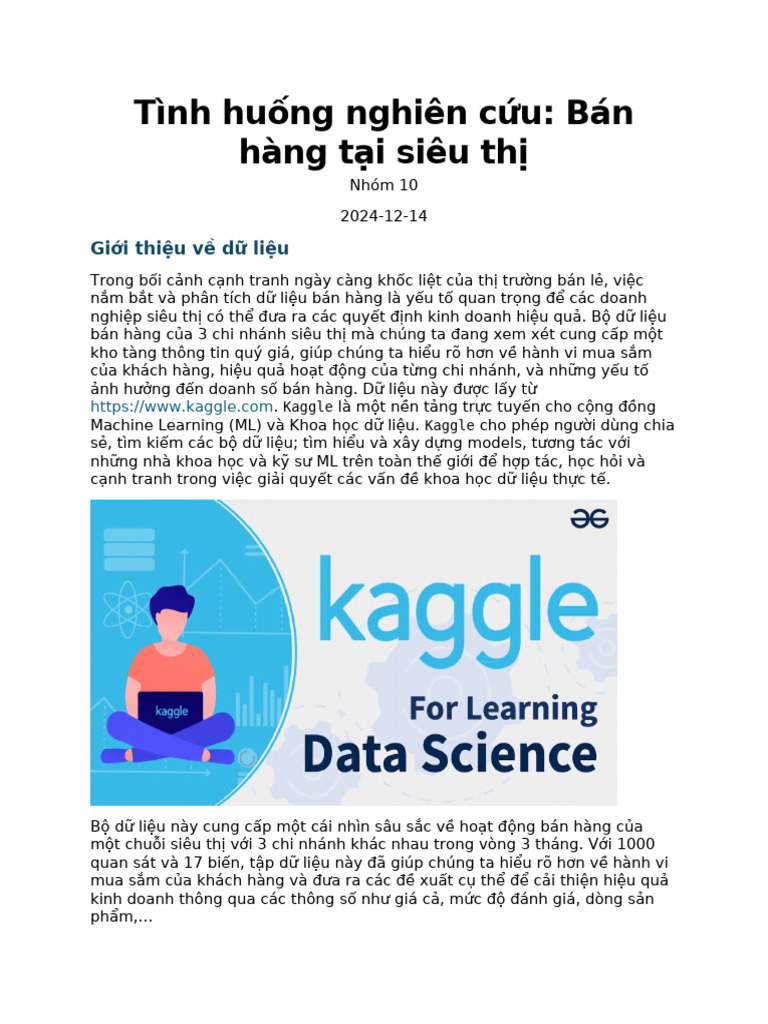 Tình huống nghiên cứu: Bán hàng tại siêu thị

Nhóm 10

2024-12-14

Giới thiệu về dữ liệu

Trong bối cảnh cạnh tranh ngày càng khốc liệt của thị trường bán lẻ, việc nắm bắt và phân tích dữ liệu bán hàng là yếu tố quan trọng để các doanh nghiệp siêu thị có thể đưa ra các quyết định kinh doanh hiệu quả. Bộ dữ liệu bán hàng của 3 chi nhánh siêu thị mà chúng ta đang xem xét cung cấp một kho tàng thông tin quý giá, giúp chúng ta hiểu rõ hơn về hành vi mua sắm của khách hàng, hiệu quả hoạt động của từng chi nhánh, và những yếu tố ảnh hưởng đến doanh số bán hàng. Dữ liệu này được lấy từ https://www.kaggle.com. Kaggle là một nền tảng trực tuyến cho cộng đồng Machine Learning (ML) và Khoa học dữ liệu. Kaggle cho phép người dùng chia sẻ, tìm kiếm các bộ dữ liệu; tìm hiểu và xây dựng models, tương tác với những nhà khoa học và kỹ sư ML trên toàn thế giới để hợp tác, học hỏi và cạnh tranh trong việc giải quyết các vấn đề khoa học dữ liệu thực tế.

kaggle

kaggle
For Learning
Data Science

Bộ dữ liệu này cung cấp một cái nhìn sâu sắc về hoạt động bán hàng của một chuỗi siêu thị với 3 chi nhánh khác nhau trong vòng 3 tháng. Với 1000 quan sát và 17 biến, tập dữ liệu này đã giúp chúng ta hiểu rõ hơn về hành vi mua sắm của khách hàng và đưa ra các đề xuất cụ thể để cải thiện hiệu quả kinh doanh thông qua các thông số như giá cả, mức độ đánh giá, dòng sản phẩm,...